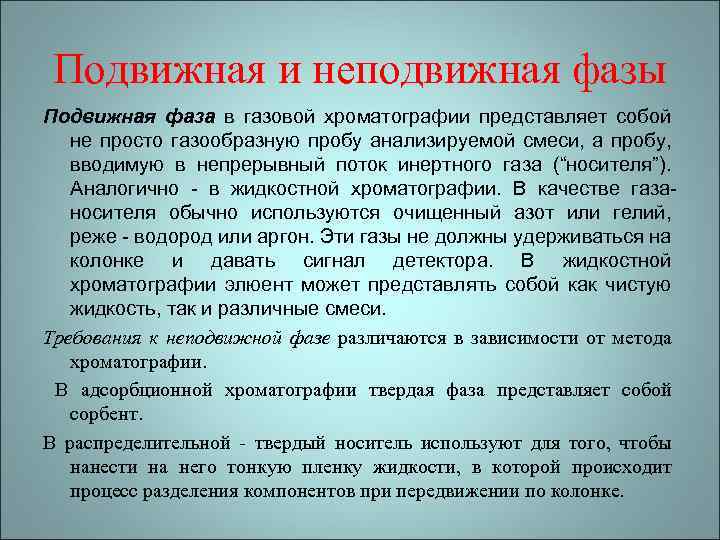 Подвижная и неподвижная фазы

Подвижная фаза в газовой хроматографии представляет собой не просто газообразную пробу анализируемой смеси, а пробу, вводимую в непрерывный поток инертного газа (“носителя”). Аналогично - в жидкостной хроматографии. В качестве газа-носителя обычно используются очищенный азот или гелий, реже - водород или аргон. Эти газы не должны удерживаться на колонке и давать сигнал детектора. В жидкостной хроматографии элюент может представлять собой как чистую жидкость, так и различные смеси.

Требования к неподвижной фазе различаются в зависимости от метода хроматографии.

В адсорбционной хроматографии твердая фаза представляет собой сорбент.

В распределительной - твердый носитель используют для того, чтобы нанести на него тонкую пленку жидкости, в которой происходит процесс разделения компонентов при передвижении по колонке.